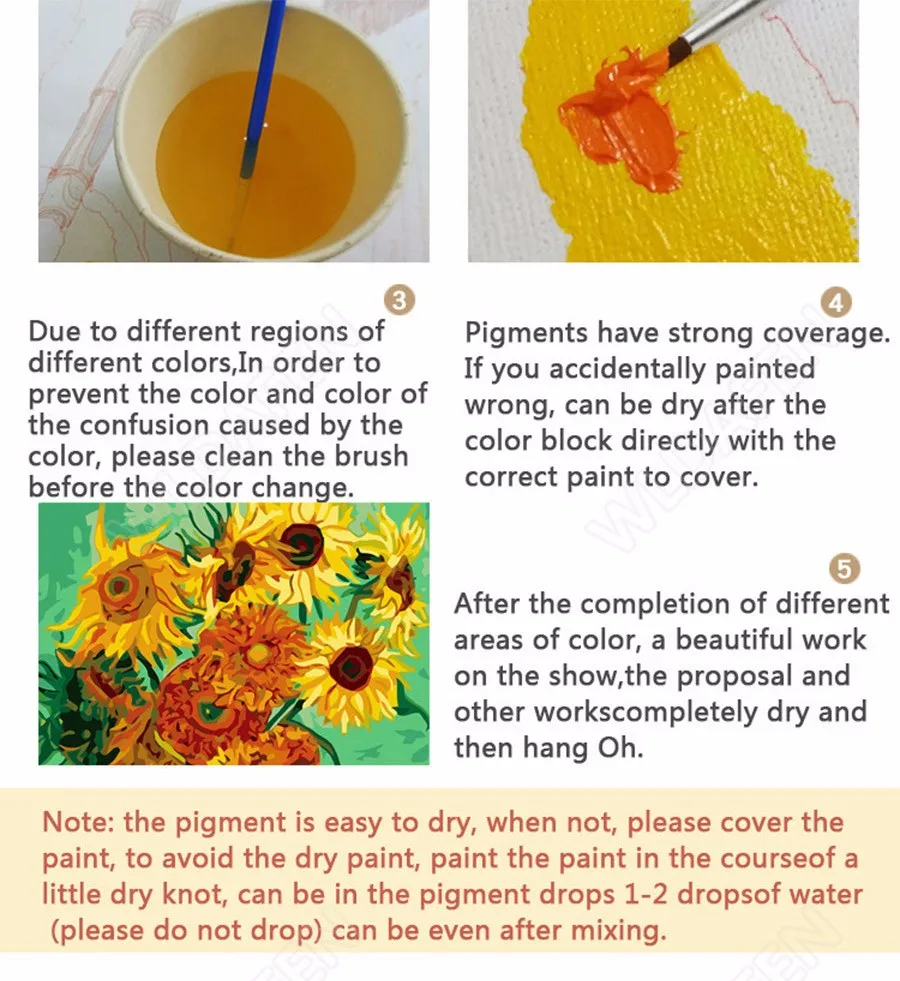 3

Due to different regions of different colors,In order to prevent the color and color of the confusion caused by the color, please clean the brush before the color change.

4

Pigments have strong coverage. If you accidentally painted wrong, can be dry after the color block directly with the correct paint to cover.

5

After the completion of different areas of color, a beautiful work on the show,the proposal and other workscompletely dry and then hang Oh.

Note: the pigment is easy to dry, when not, please cover the paint, to avoid the dry paint, paint the paint in the courseof a little dry knot, can be in the pigment drops 1-2 dropsof water (please do not drop) can be even after mixing.